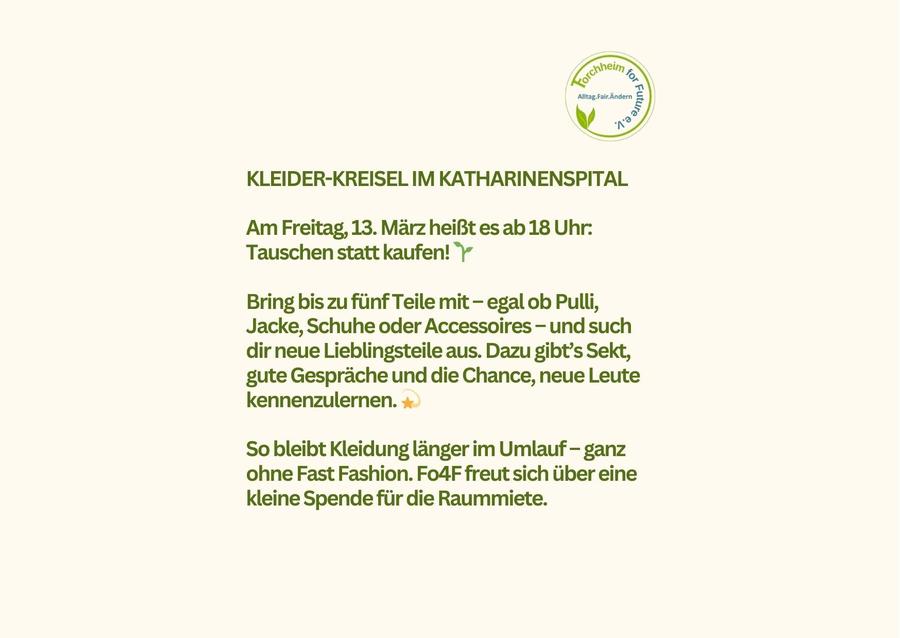 Forchheim for Future e.V.
Alltag.Fair.Ändern

KLEIDER-KREISEL IM KATHARINENSPITAL

Am Freitag, 13. März heißt es ab 18 Uhr: Tauschen statt kaufen! 🌱

Bring bis zu fünf Teile mit – egal ob Pulli, Jacke, Schuhe oder Accessoires – und such dir neue Lieblingsteile aus. Dazu gibt's Sekt, gute Gespräche und die Chance, neue Leute kennenzulernen. 💫

So bleibt Kleidung länger im Umlauf – ganz ohne Fast Fashion. Fo4F freut sich über eine kleine Spende für die Raummiete.